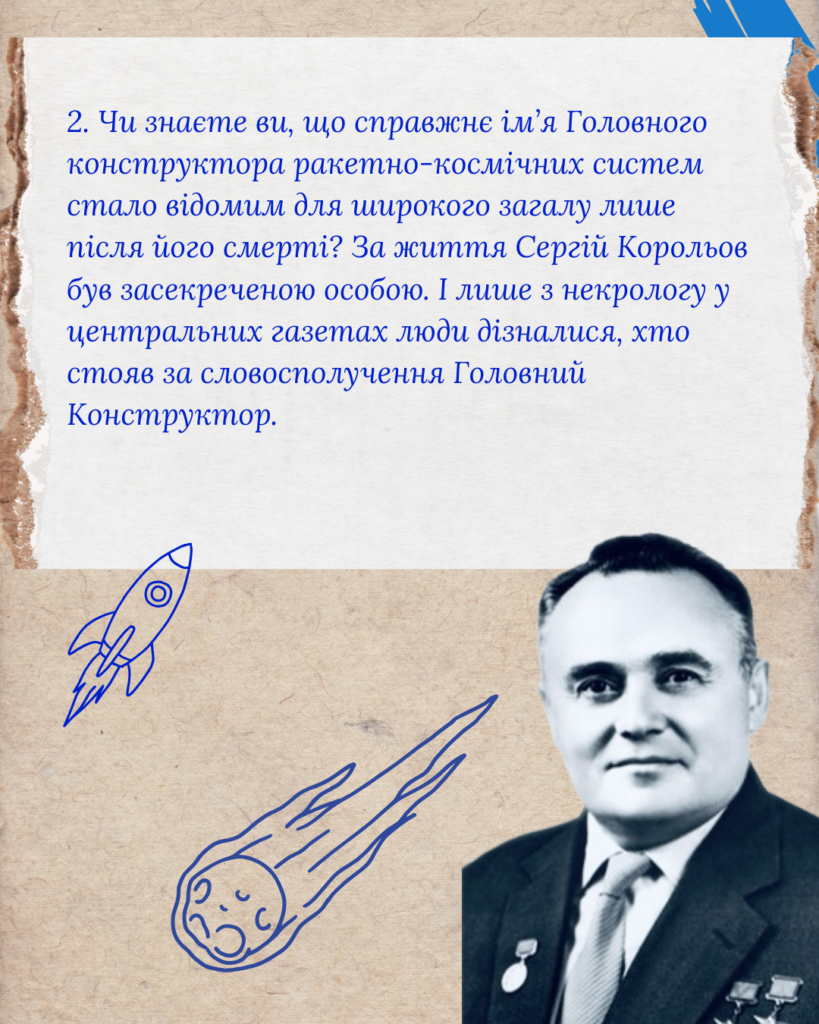 2. Чи знаєте ви, що справжнє ім'я Головного конструктора ракетно-космічних систем стало відомим для широкого загалу лише після його смерті? За життя Сергій Корольов був засекреченою особою. І лише з некрологу у центральних газетах люди дізналися, хто стояв за словосполучення Головний Конструктор.